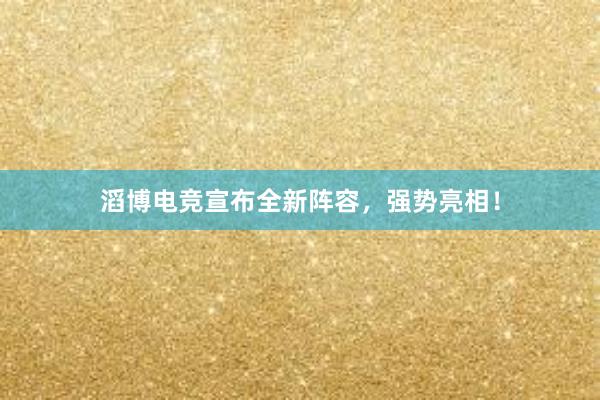 滔博电竞宣布全新阵容，强势亮相！